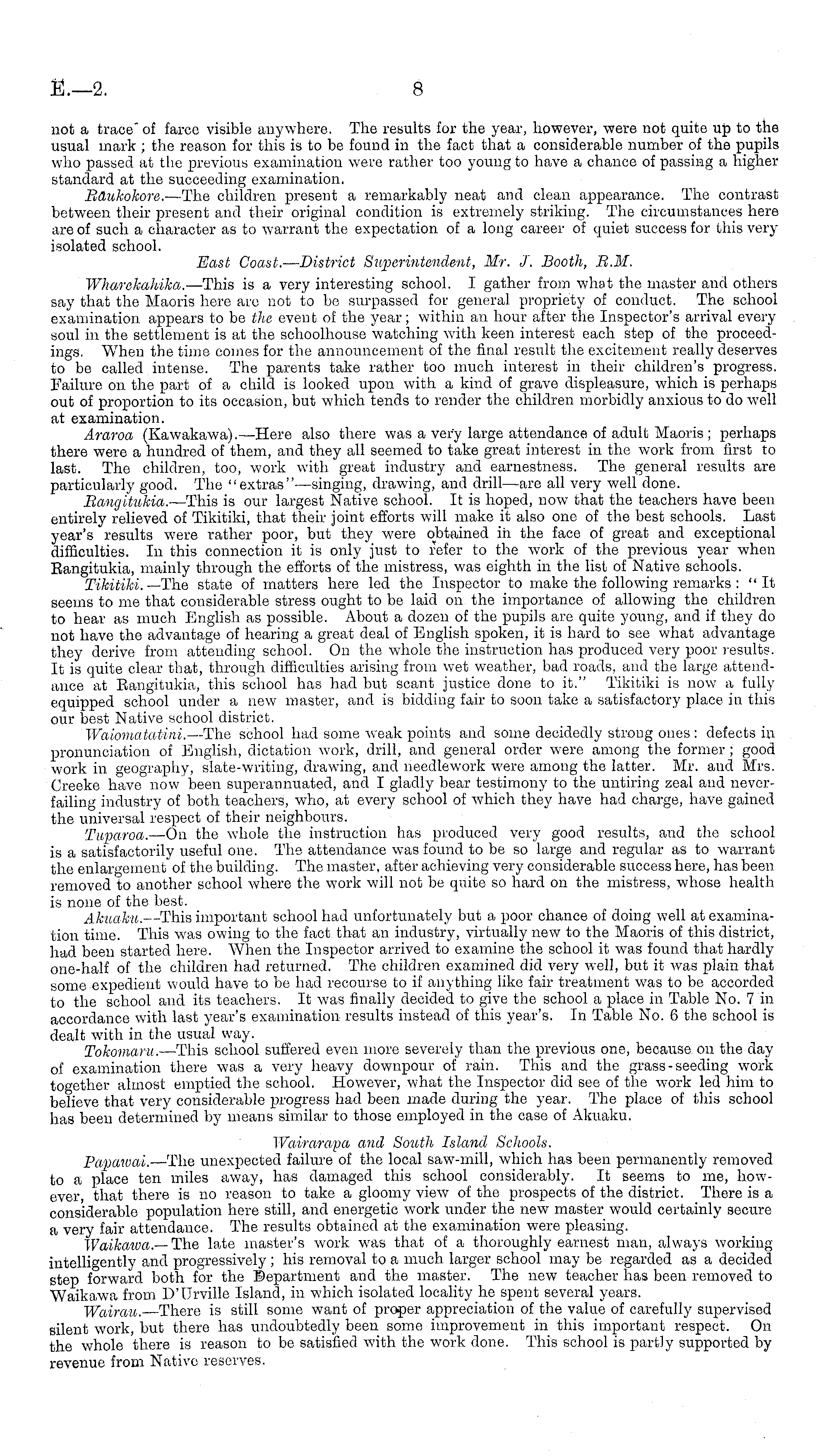 E.—2. 8

not a trace of farce visible anywhere. The results for the year, however, were not quite up to the usual mark; the reason for this is to be found in the fact that a considerable number of the pupils who passed at the previous examination were rather too young to have a chance of passing a higher standard at the succeeding examination.

Raukokore.—The children present a remarkably neat and clean appearance. The contrast between their present and their original condition is extremely striking. The circumstances here are of such a character as to warrant the expectation of a long career of quiet success for this very isolated school.

East Coast.—District Superintendent, Mr. J. Booth, R.M.

Wharekahika.—This is a very interesting school. I gather from what the master and others say that the Maoris here are not to be surpassed for general propriety of conduct. The school examination appears to be the event of the year; within an hour after the Inspector's arrival every soul in the settlement is at the schoolhouse watching with keen interest each step of the proceedings. When the time comes for the announcement of the final result the excitement really deserves to be called intense. The parents take rather too much interest in their children's progress. Failure on the part of a child is looked upon with a kind of grave displeasure, which is perhaps out of proportion to its occasion, but which tends to render the children morbidly anxious to do well at examination.

Araroa (Kawakawa).—Here also there was a very large attendance of adult Maoris; perhaps there were a hundred of them, and they all seemed to take great interest in the work from first to last. The children, too, work with great industry and earnestness. The general results are particularly good. The "extras"—singing, drawing, and drill—are all very well done.

Rangitukia.—This is our largest Native school. It is hoped, now that the teachers have been entirely relieved of Tikitiki, that their joint efforts will make it also one of the best schools. Last year's results were rather poor, but they were obtained in the face of great and exceptional difficulties. In this connection it is only just to refer to the work of the previous year when Rangitukia, mainly through the efforts of the mistress, was eighth in the list of Native schools.

Tikitiki.—The state of matters here led the Inspector to make the following remarks: "It seems to me that considerable stress ought to be laid on the importance of allowing the children to hear as much English as possible. About a dozen of the pupils are quite young, and if they do not have the advantage of hearing a great deal of English spoken, it is hard to see what advantage they derive from attending school. On the whole the instruction has produced very poor results. It is quite clear that, through difficulties arising from wet weather, bad roads, and the large attendance at Rangitukia, this school has had but scant justice done to it." Tikitiki is now a fully equipped school under a new master, and is bidding fair to soon take a satisfactory place in this our best Native school district.

Waiomatatini.—The school had some weak points and some decidedly strong ones: defects in pronunciation of English, dictation work, drill, and general order were among the former; good work in geography, slate-writing, drawing, and needlework were among the latter. Mr. and Mrs. Creeke have now been superannuated, and I gladly bear testimony to the untiring zeal and never-failing industry of both teachers, who, at every school of which they have had charge, have gained the universal respect of their neighbours.

Tuparoa.—On the whole the instruction has produced very good results, and the school is a satisfactorily useful one. The attendance was found to be so large and regular as to warrant the enlargement of the building. The master, after achieving very considerable success here, has been removed to another school where the work will not be quite so hard on the mistress, whose health is none of the best.

Akuaku.—This important school had unfortunately but a poor chance of doing well at examination time. This was owing to the fact that an industry, virtually new to the Maoris of this district, had been started here. When the Inspector arrived to examine the school it was found that hardly one-half of the children had returned. The children examined did very well, but it was plain that some expedient would have to be had recourse to if anything like fair treatment was to be accorded to the school and its teachers. It was finally decided to give the school a place in Table No. 7 in accordance with last year's examination results instead of this year's. In Table No. 6 the school is dealt with in the usual way.

Tokomaru.—This school suffered even more severely than the previous one, because on the day of examination there was a very heavy downpour of rain. This and the grass-seeding work together almost emptied the school. However, what the Inspector did see of the work led him to believe that very considerable progress had been made during the year. The place of this school has been determined by means similar to those employed in the case of Akuaku.

Wairarapa and South Island Schools.

Papawai.—The unexpected failure of the local saw-mill, which has been permanently removed to a place ten miles away, has damaged this school considerably. It seems to me, however, that there is no reason to take a gloomy view of the prospects of the district. There is a considerable population here still, and energetic work under the new master would certainly secure a very fair attendance. The results obtained at the examination were pleasing.

Waikawa.—The late master's work was that of a thoroughly earnest man, always working intelligently and progressively; his removal to a much larger school may be regarded as a decided step forward both for the Department and the master. The new teacher has been removed to Waikawa from D'Urville Island, in which isolated locality he spent several years.

Wairau.—There is still some want of proper appreciation of the value of carefully supervised silent work, but there has undoubtedly been some improvement in this important respect. On the whole there is reason to be satisfied with the work done. This school is partly supported by revenue from Native reserves.